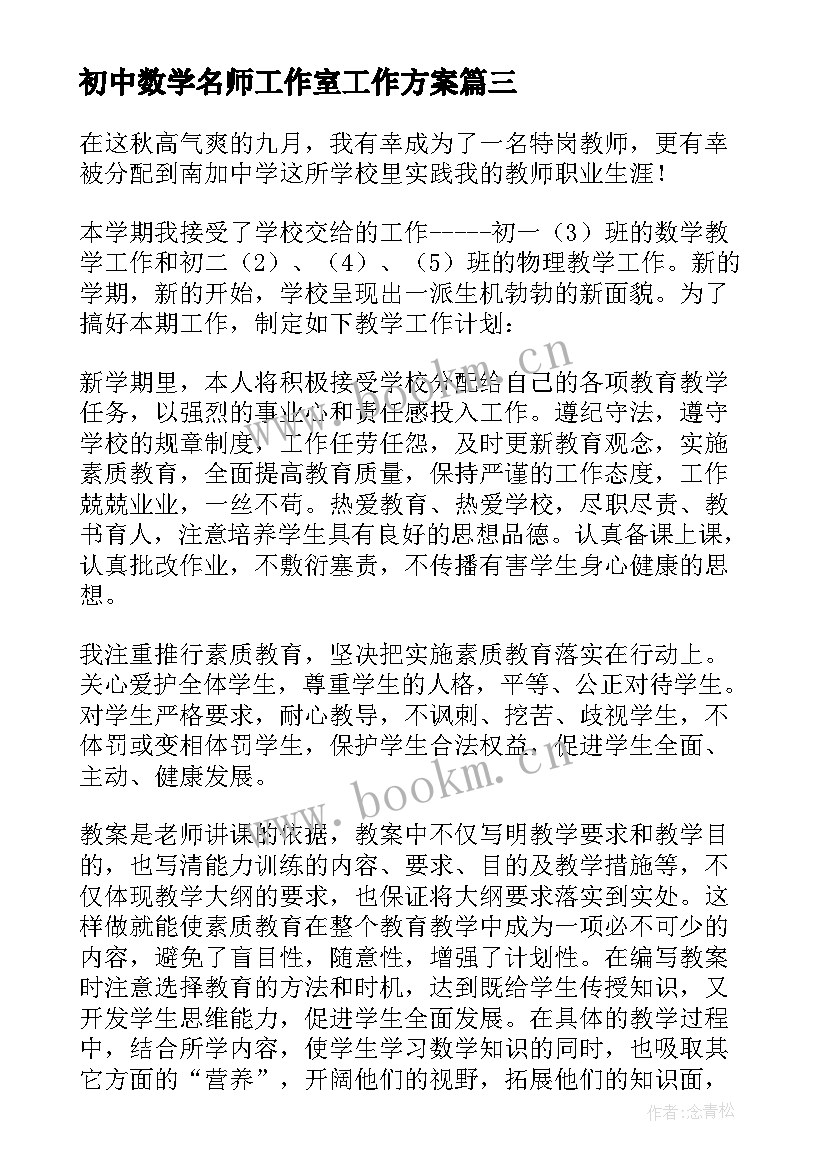 初中数学名师工作室工作方案篇三

在这秋高气爽的九月，我有幸成为了一名特岗教师，更有幸被分配到南加中学这所学校里实践我的教师职业生涯！

本学期我接受了学校交给的工作-----初一（3）班的数学教学工作和初二（2）、（4）、（5）班的物理教学工作。新的学期，新的开始，学校呈现出一派生机勃勃的新面貌。为了搞好本期工作，制定如下教学工作计划：

新学期里，本人将积极接受学校分配给自己的各项教育教学任务，以强烈的事业心和责任感投入工作。遵纪守法，遵守学校的规章制度，工作任劳任怨，及时更新教育观念，实施素质教育，全面提高教育质量，保持严谨的工作态度，工作兢兢业业，一丝不苟。热爱教育、热爱学校，尽职尽责、教书育人，注意培养学生具有良好的思想品德。认真备课上课，认真批改作业，不敷衍塞责，不传播有害学生身心健康的思想。

我注重推行素质教育，坚决把实施素质教育落实在行动上。关心爱护全体学生，尊重学生的人格，平等、公正对待学生。对学生严格要求，耐心教导，不讽刺、挖苦、歧视学生，不体罚或变相体罚学生，保护学生合法权益，促进学生全面、主动、健康发展。

教案是老师讲课的依据，教案中不仅写明教学要求和教学目的，也写清能力训练的内容、要求、目的及教学措施等，不仅体现教学大纲的要求，也保证将大纲要求落实到实处。这样做就能使素质教育在整个教育教学中成为一项必不可少的内容，避免了盲目性，随意性，增强了计划性。在编写教案时注意选择教育的方法和时机，达到既给学生传授知识，又开发学生思维能力，促进学生全面发展。在具体的教学过程中，结合所学内容，使学生学习数学知识的同时，也吸取其它方面的“营养”，开阔他们的视野，拓展他们的知识面，

www.bookm.cn

www.bookm.cn

作者：念青松